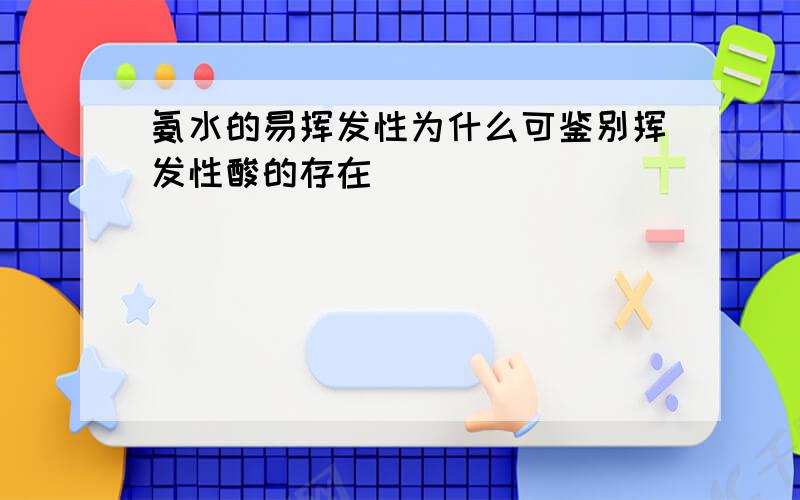 氨水的易挥发性为什么可鉴别挥发性酸的存在